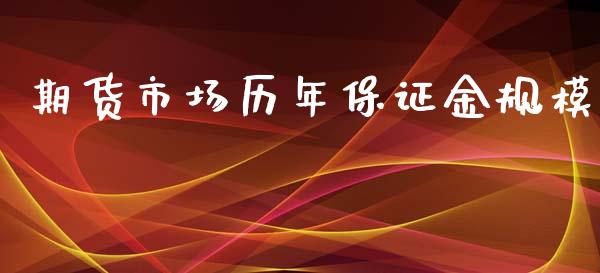 期货市场历年保证金规模